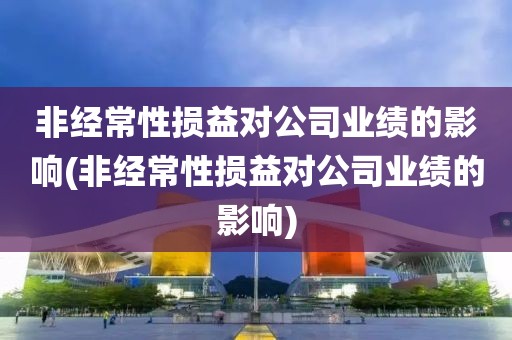 非经常性损益对公司业绩的影响(非经常性损益对公司业绩的影响)